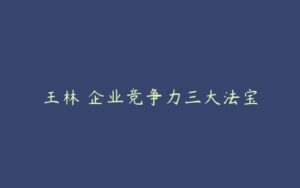 王林 企业竞争力三大法宝